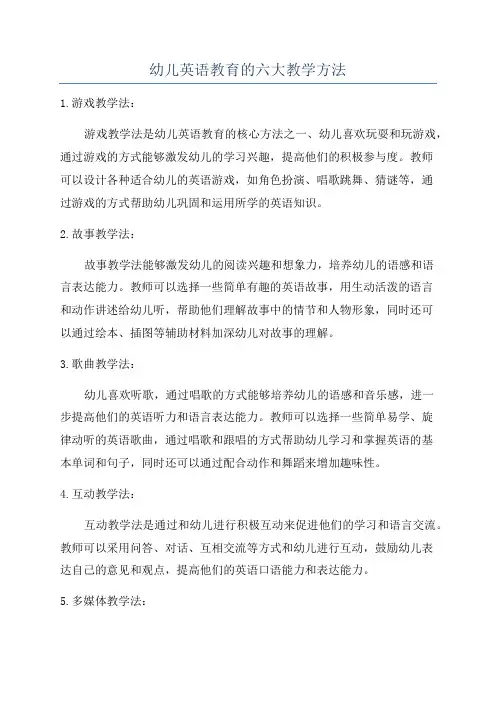 幼儿英语教育的六大教学方法

1.游戏教学法：

游戏教学法是幼儿英语教育的核心方法之一、幼儿喜欢玩耍和玩游戏，通过游戏的方式能够激发幼儿的学习兴趣，提高他们的积极参与度。教师可以设计各种适合幼儿的英语游戏，如角色扮演、唱歌跳舞、猜谜等，通过游戏的方式帮助幼儿巩固和运用所学的英语知识。

2.故事教学法：

故事教学法能够激发幼儿的阅读兴趣和想象力，培养幼儿的语感和语言表达能力。教师可以选择一些简单有趣的英语故事，用生动活泼的语言和动作讲述给幼儿听，帮助他们理解故事中的情节和人物形象，同时还可以通过绘本、插图等辅助材料加深幼儿对故事的理解。

3.歌曲教学法：

幼儿喜欢听歌，通过唱歌的方式能够培养幼儿的语感和音乐感，进一步提高他们的英语听力和语言表达能力。教师可以选择一些简单易学、旋律动听的英语歌曲，通过唱歌和跟唱的方式帮助幼儿学习和掌握英语的基本单词和句子，同时还可以通过配合动作和舞蹈来增加趣味性。

4.互动教学法：

互动教学法是通过和幼儿进行积极互动来促进他们的学习和语言交流。教师可以采用问答、对话、互相交流等方式和幼儿进行互动，鼓励幼儿表达自己的意见和观点，提高他们的英语口语能力和表达能力。

5.多媒体教学法：